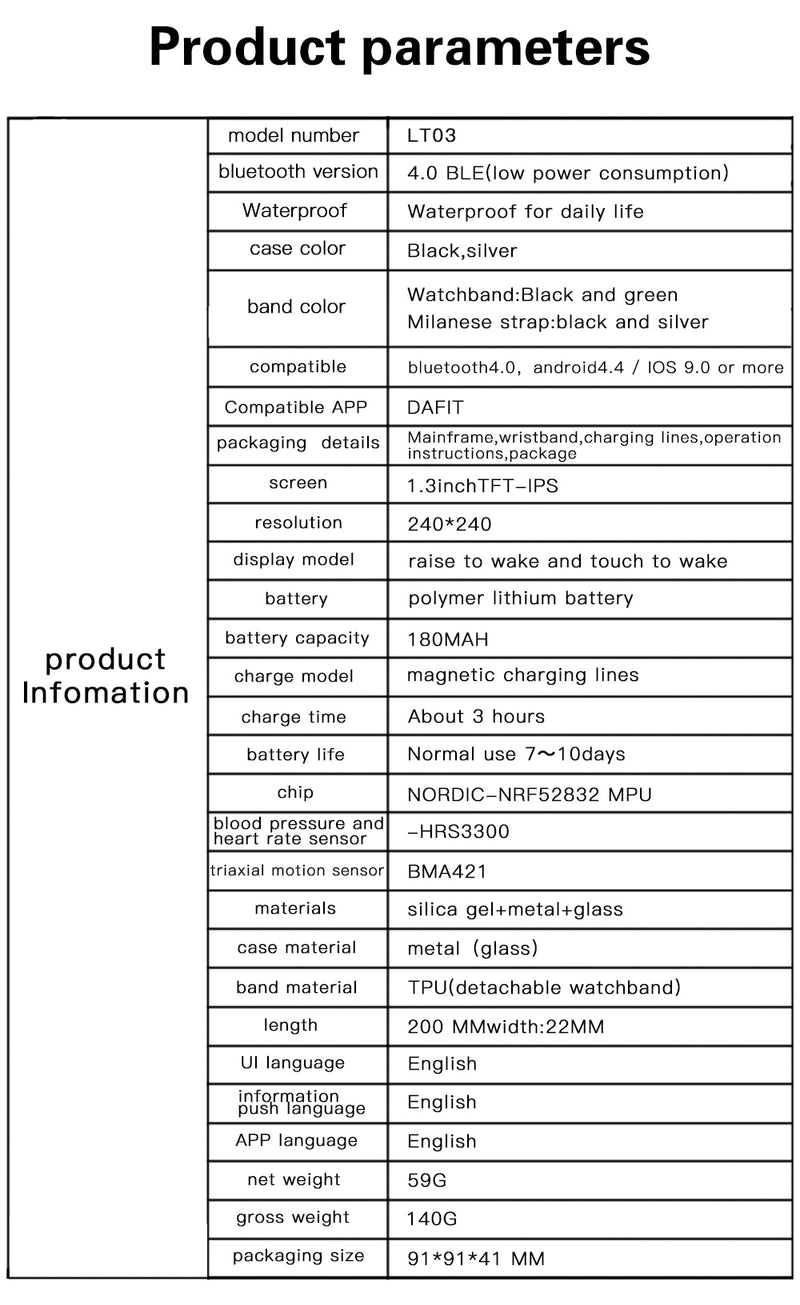 Product parameters

| product Infomation | model number | LT03 |
|---|---|---|
| | bluetooth version | 4.0 BLE(low power consumption) |
| | Waterproof | Waterproof for daily life |
| | case color | Black,silver |
| | band color | Watchband:Black and green Milanese strap:black and silver |
| | compatible | bluetooth4.0, android4.4 / IOS 9.0 or more |
| | Compatible APP | DAFIT |
| | packaging details | Mainframe,wristband,charging lines,operation instructions,package |
| | screen | 1.3inchTFT-IPS |
| | resolution | 240*240 |
| | display model | raise to wake and touch to wake |
| | battery | polymer lithium battery |
| | battery capacity | 180MAH |
| | charge model | magnetic charging lines |
| | charge time | About 3 hours |
| | battery life | Normal use 7~10days |
| | chip | NORDIC-NRF52832 MPU |
| | blood pressure and heart rate sensor | -HRS3300 |
| | triaxial motion sensor | BMA421 |
| | materials | silica gel+metal+glass |
| | case material | metal (glass) |
| | band material | TPU(detachable watchband) |
| | length | 200 MMwidth:22MM |
| | UI language | English |
| | information push language | English |
| | APP language | English |
| | net weight | 59G |
| | gross weight | 140G |
| | packaging size | 91*91*41 MM |